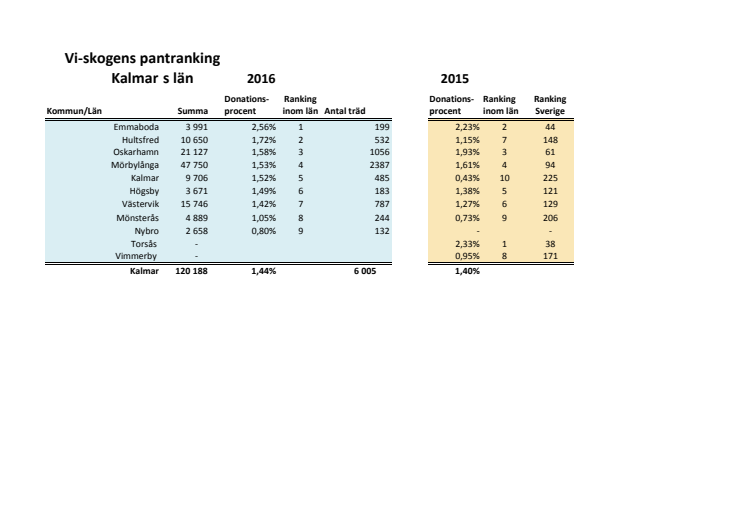 Vi-skogens pantranking

Kalmar s län 2016 2015

| Kommun/Län | Summa | Donations-procent | Ranking inom län | Antal träd | Donations-procent | Ranking inom län | Ranking Sverige |
|---|---|---|---|---|---|---|---|
| Emmaboda | 3 991 | 2,56% | 1 | 199 | 2,23% | 2 | 44 |
| Hultsfred | 10 650 | 1,72% | 2 | 532 | 1,15% | 7 | 148 |
| Oskarhamn | 21 127 | 1,58% | 3 | 1056 | 1,93% | 3 | 61 |
| Mörbylånga | 47 750 | 1,53% | 4 | 2387 | 1,61% | 4 | 94 |
| Kalmar | 9 706 | 1,52% | 5 | 485 | 0,43% | 10 | 225 |
| Högsby | 3 671 | 1,49% | 6 | 183 | 1,38% | 5 | 121 |
| Västervik | 15 746 | 1,42% | 7 | 787 | 1,27% | 6 | 129 |
| Mönsterås | 4 889 | 1,05% | 8 | 244 | 0,73% | 9 | 206 |
| Nybro | 2 658 | 0,80% | 9 | 132 | - |  | - |
| Torsås | - |  |  |  | 2,33% | 1 | 38 |
| Vimmerby | - |  |  |  | 0,95% | 8 | 171 |
| Kalmar | 120 188 | 1,44% |  | 6 005 | 1,40% |  |  |